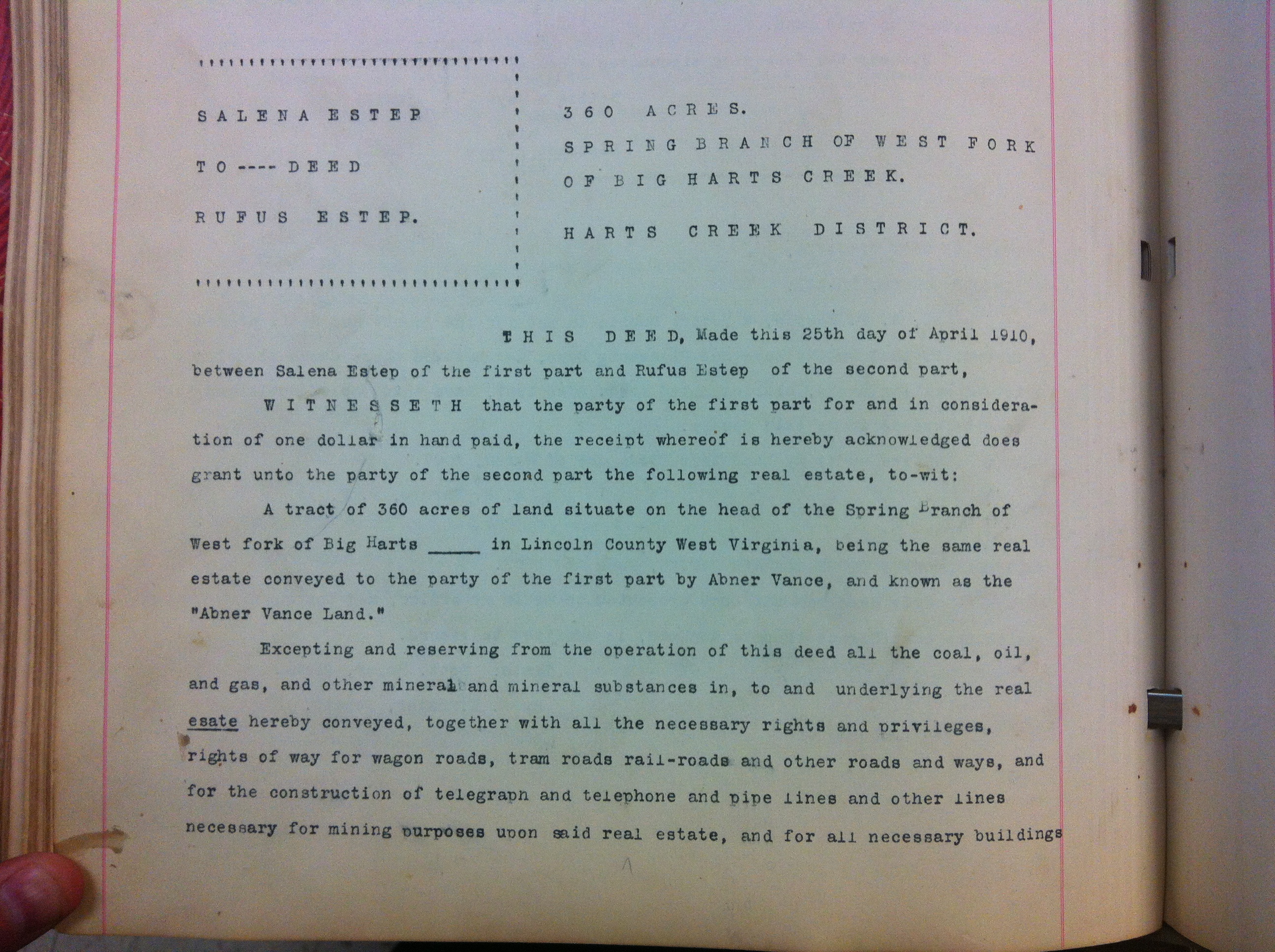 SALENA ESTEP

TO ---- DEED

RUFUS ESTEP.

360 ACRES.

SPRING BRANCH OF WEST FORK OF BIG HARTS CREEK.

HARTS CREEK DISTRICT.

THIS DEED, Made this 25th day of April 1910, between Salena Estep of the first part and Rufus Estep of the second part,

WITNESSETH that the party of the first part for and in consideration of one dollar in hand paid, the receipt whereof is hereby acknowledged does grant unto the party of the second part the following real estate, to-wit:

A tract of 360 acres of land situate on the head of the Spring Branch of West fork of Big Harts _____ in Lincoln County West Virginia, being the same real estate conveyed to the party of the first part by Abner Vance, and known as the "Abner Vance Land."

Excepting and reserving from the operation of this deed all the coal, oil, and gas, and other mineral and mineral substances in, to and underlying the real esate hereby conveyed, together with all the necessary rights and privileges, rights of way for wagon roads, tram roads rail-roads and other roads and ways, and for the construction of telegraph and telephone and pipe lines and other lines necessary for mining purposes upon said real estate, and for all necessary buildings